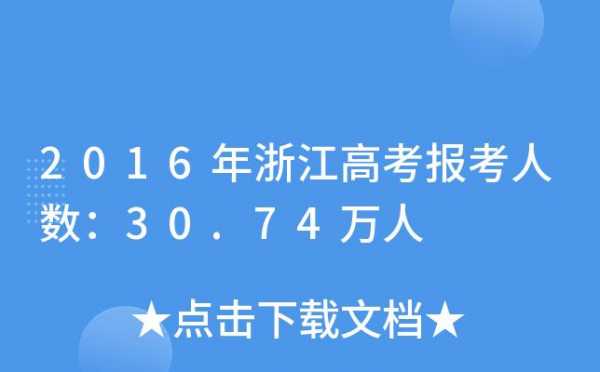 ２０１６年浙江高考报考人数：３０．７４万人

★点击下载文档★